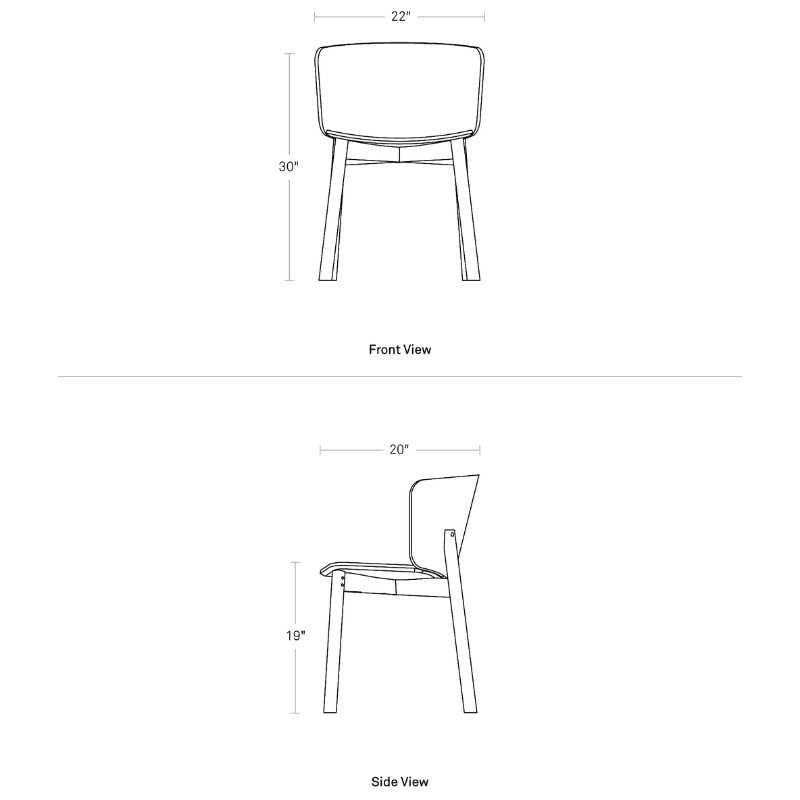 22"

30"

Front View

20"

19"

Side View